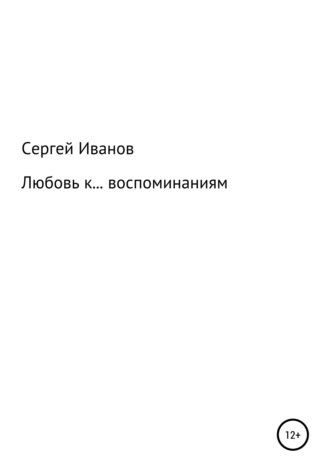 Сергей Иванов

Любовь к… воспоминаниям

12+